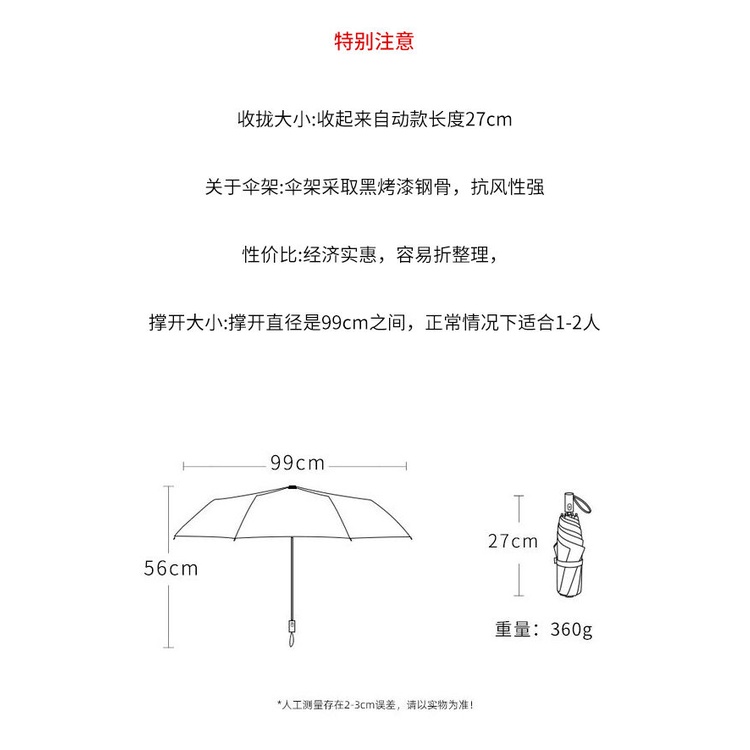 特别注意

收拢大小:收起来自动款长度27cm

关于伞架:伞架采取黑烤漆钢骨，抗风性强

性价比:经济实惠，容易折整理，

撑开大小:撑开直径是99cm之间，正常情况下适合1-2人

99cm

56cm

27cm

重量：360g

*人工测量存在2-3cm误差，请以实物为准！